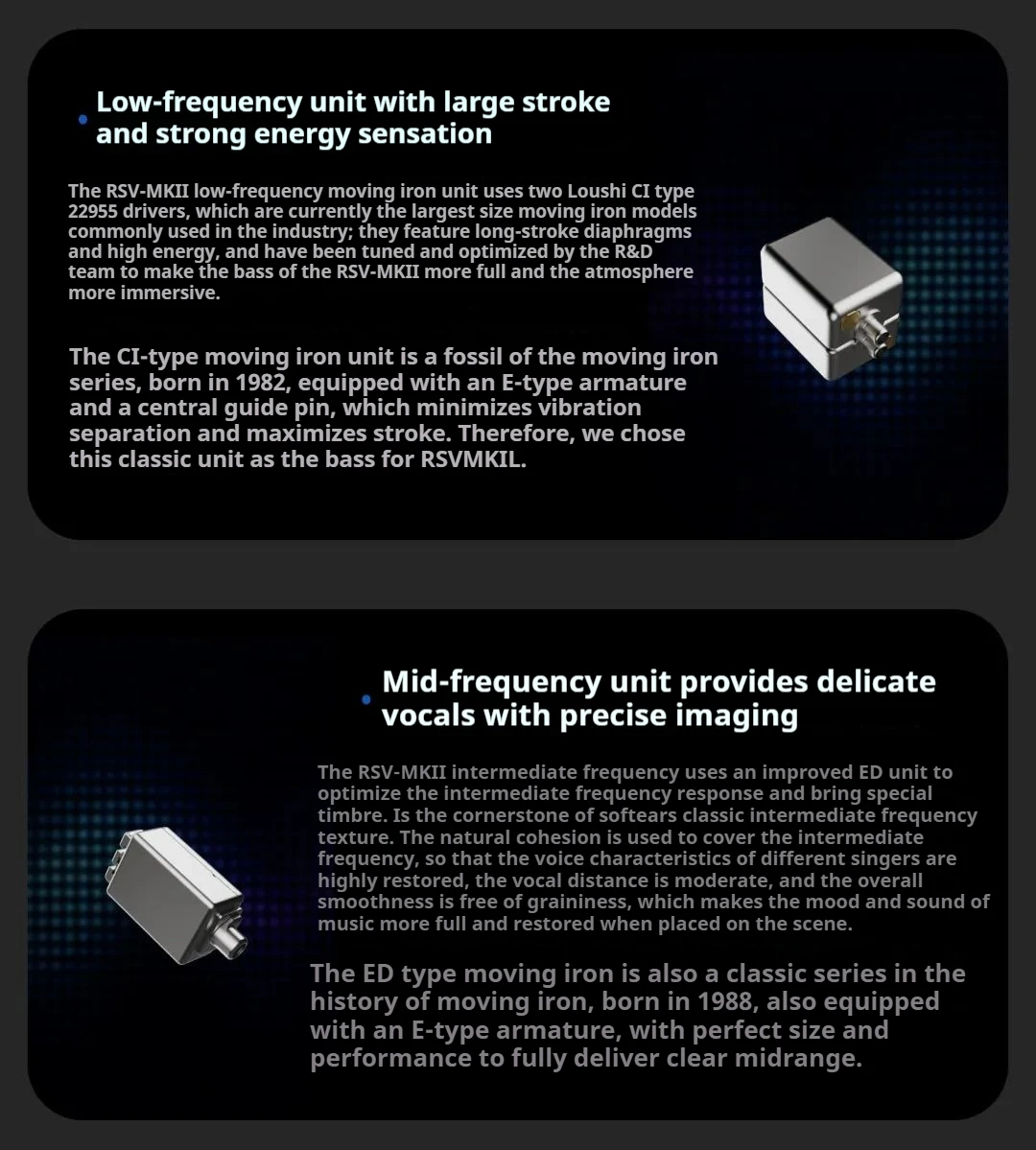 Low-frequency unit with large stroke and strong energy sensation

The RSV-MKII low-frequency moving iron unit uses two Loushi CI type 22955 drivers, which are currently the largest size moving iron models commonly used in the industry; they feature long-stroke diaphragms and high energy, and have been tuned and optimized by the R&D team to make the bass of the RSV-MKII more full and the atmosphere more immersive.

The CI-type moving iron unit is a fossil of the moving iron series, born in 1982, equipped with an E-type armature and a central guide pin, which minimizes vibration separation and maximizes stroke. Therefore, we chose this classic unit as the bass for RSVMKIL.

Mid-frequency unit provides delicate vocals with precise imaging

The RSV-MKII intermediate frequency uses an improved ED unit to optimize the intermediate frequency response and bring special timbre. Is the cornerstone of softears classic intermediate frequency texture. The natural cohesion is used to cover the intermediate frequency, so that the voice characteristics of different singers are highly restored, the vocal distance is moderate, and the overall smoothness is free of graininess, which makes the mood and sound of music more full and restored when placed on the scene.

The ED type moving iron is also a classic series in the history of moving iron, born in 1988, also equipped with an E-type armature, with perfect size and performance to fully deliver clear midrange.